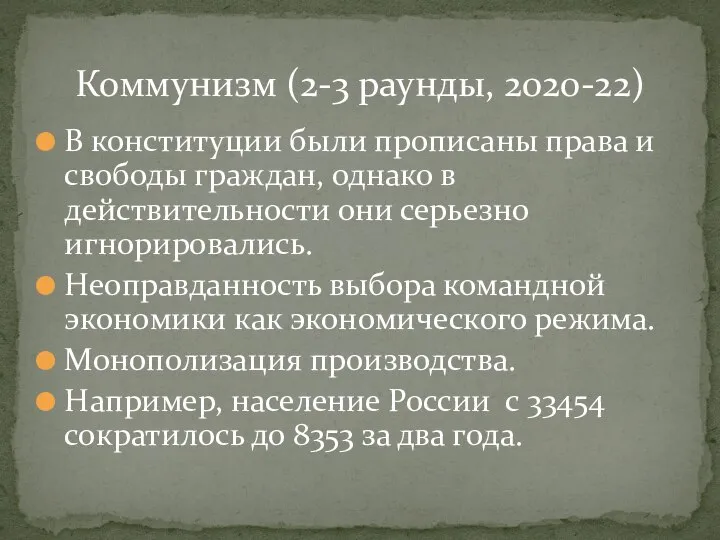 Коммунизм (2-3 раунды, 2020-22)

В конституции были прописаны права и свободы граждан, однако в действительности они серьезно игнорировались.

Неоправданность выбора командной экономики как экономического режима.

Монополизация производства.

Например, население России с 33454 сократилось до 8353 за два года.